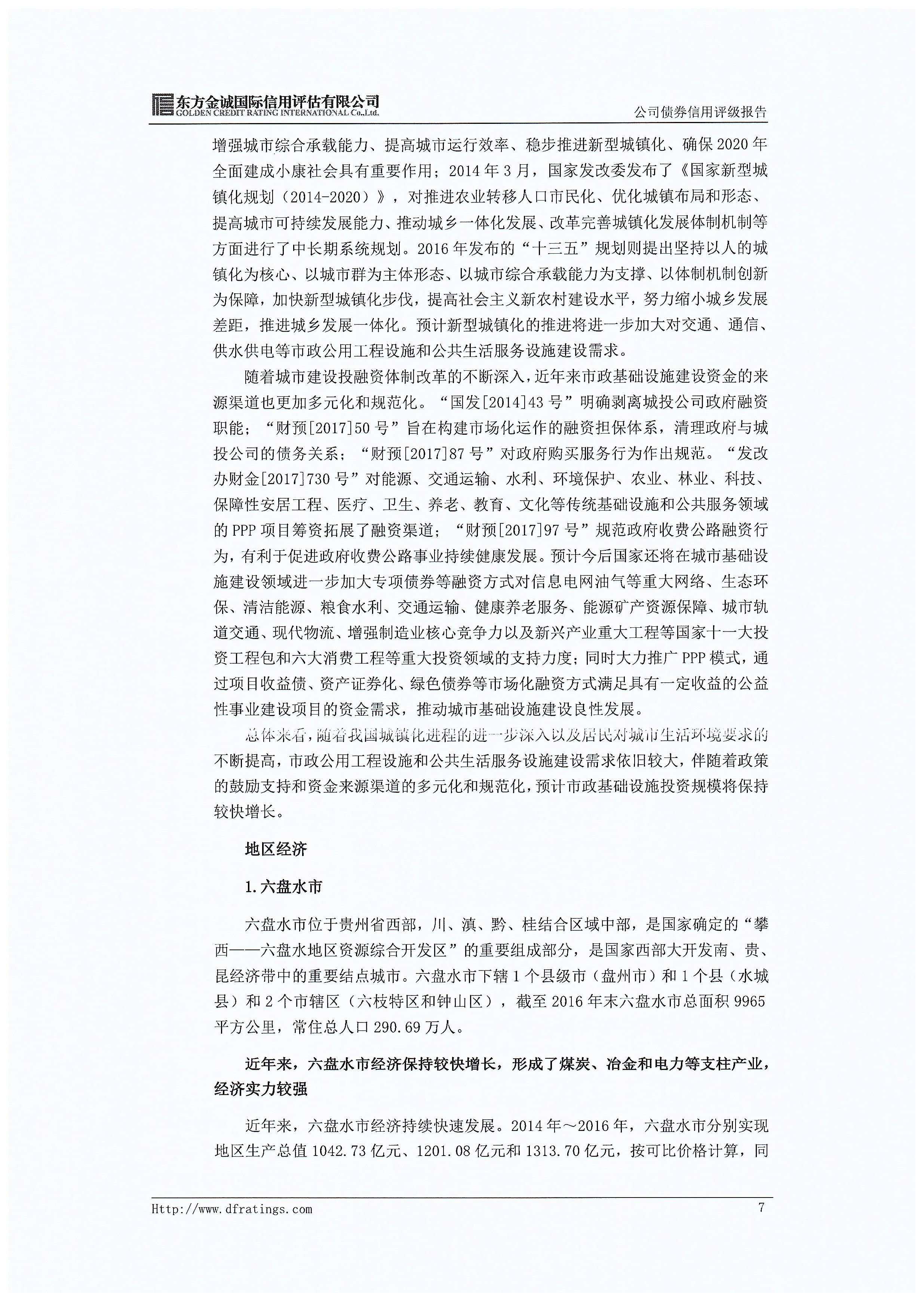 东方金诚国际信用评估有限公司
GOLDEN CREDIT RATING INTERNATIONAL Co.,Ltd.

公司债券信用评级报告

增强城市综合承载能力、提高城市运行效率、稳步推进新型城镇化、确保2020年全面建成小康社会具有重要作用；2014年3月，国家发改委发布了《国家新型城镇化规划（2014-2020）》，对推进农业转移人口市民化、优化城镇布局和形态、提高城市可持续发展能力、推动城乡一体化发展、改革完善城镇化发展体制机制等方面进行了中长期系统规划。2016年发布的“十三五”规划则提出坚持以人的城镇化为核心、以城市群为主体形态、以城市综合承载能力为支撑、以体制机制创新为保障，加快新型城镇化步伐，提高社会主义新农村建设水平，努力缩小城乡发展差距，推进城乡发展一体化。预计新型城镇化的推进将进一步加大对交通、通信、供水供电等市政公用工程设施和公共生活服务设施建设需求。

随着城市建设投融资体制改革的不断深入，近年来市政基础设施建设资金的来源渠道也更加多元化和规范化。“国发[2014]43号”明确剥离城投公司政府融资职能；“财预[2017]50号”旨在构建市场化运作的融资担保体系，清理政府与城投公司的债务关系；“财预[2017]87号”对政府购买服务行为作出规范。“发改办财金[2017]730号”对能源、交通运输、水利、环境保护、农业、林业、科技、保障性安居工程、医疗、卫生、养老、教育、文化等传统基础设施和公共服务领域的PPP项目筹资拓展了融资渠道；“财预[2017]97号”规范政府收费公路融资行为，有利于促进政府收费公路事业持续健康发展。预计今后国家还将在城市基础设施建设领域进一步加大专项债券等融资方式对信息电网油气等重大网络、生态环保、清洁能源、粮食水利、交通运输、健康养老服务、能源矿产资源保障、城市轨道交通、现代物流、增强制造业核心竞争力以及新兴产业重大工程等国家十一大投资工程包和六大消费工程等重大投资领域的支持力度；同时大力推广PPP模式，通过项目收益债、资产证券化、绿色债券等市场化融资方式满足具有一定收益的公益性事业建设项目的资金需求，推动城市基础设施建设良性发展。

总体来看，随着我国城镇化进程的进一步深入以及居民对城市生活环境要求的不断提高，市政公用工程设施和公共生活服务设施建设需求依旧较大，伴随着政策的鼓励支持和资金来源渠道的多元化和规范化，预计市政基础设施投资规模将保持较快增长。

地区经济

1.六盘水市

六盘水市位于贵州省西部，川、滇、黔、桂结合区域中部，是国家确定的“攀西——六盘水地区资源综合开发区”的重要组成部分，是国家西部大开发南、贵、昆经济带中的重要结点城市。六盘水市下辖1个县级市（盘州市）和1个县（水城县）和2个市辖区（六枝特区和钟山区），截至2016年末六盘水市总面积9965平方公里，常住总人口290.69万人。

近年来，六盘水市经济保持较快增长，形成了煤炭、冶金和电力等支柱产业，经济实力较强

近年来，六盘水市经济持续快速发展。2014年～2016年，六盘水市分别实现地区生产总值1042.73亿元、1201.08亿元和1313.70亿元，按可比价格计算，同

Http://www.dfratings.com

7